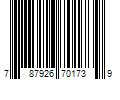 7 87926 70173 9